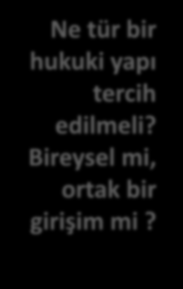 Ne tür bir hukuki yapı tercih edilmeli? Bireysel mi, ortak bir girişim mi ?